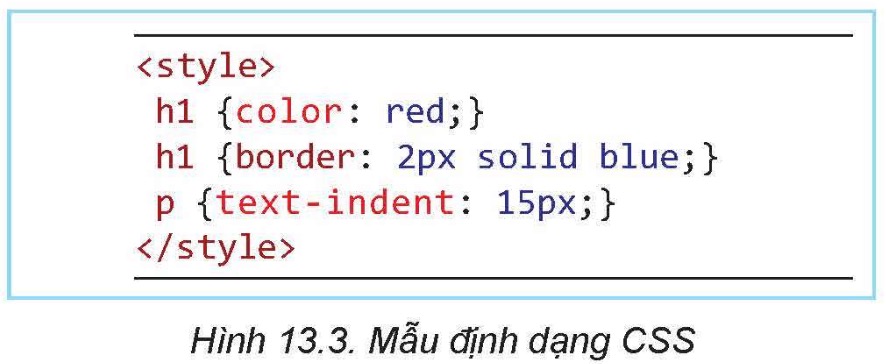 <style>
 h1 {color: red;}
 h1 {border: 2px solid blue;}
 p {text-indent: 15px;}
</style>

Hình 13.3. Mẫu định dạng CSS